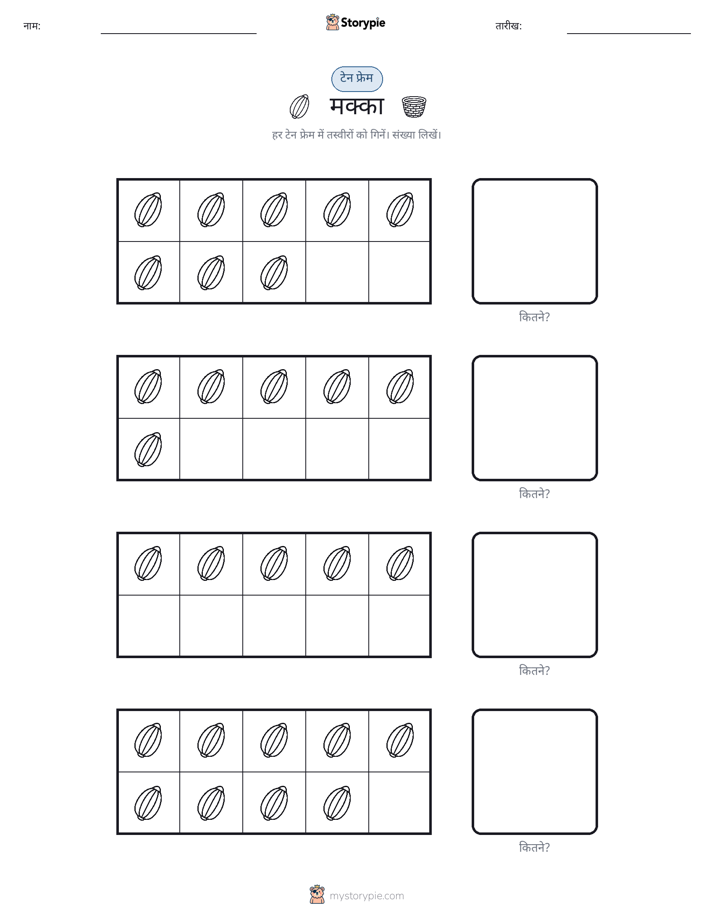 नाम: ____ Storypie तारीख: ____

टेन फ्रेम

मक्का

हर टेन फ्रेम में तस्वीरों को गिनें। संख्या लिखें।

कितने?

कितने?

कितने?

कितने?

mystorypie.com